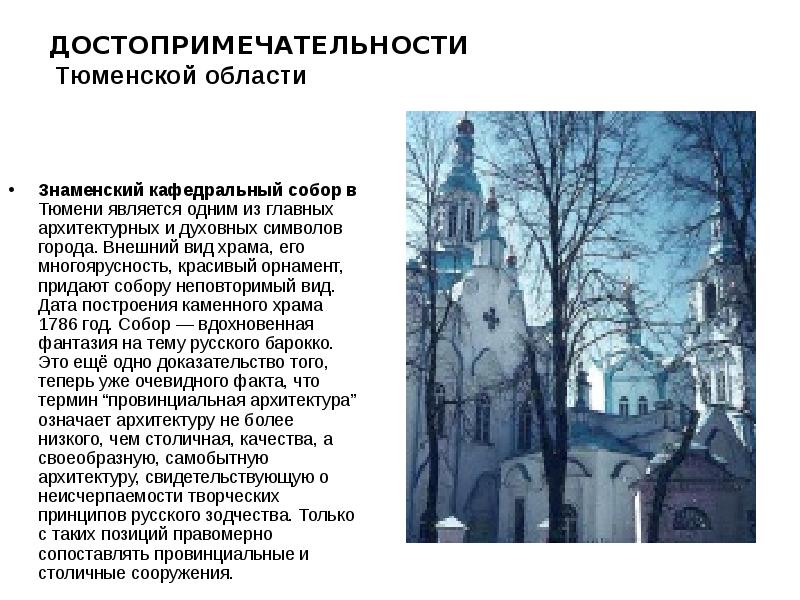 ДОСТОПРИМЕЧАТЕЛЬНОСТИ
Тюменской области

• Знаменский кафедральный собор в Тюмени является одним из главных архитектурных и духовных символов города. Внешний вид храма, его многоярусность, красивый орнамент, придают собору неповторимый вид. Дата построения каменного храма 1786 год. Собор — вдохновенная фантазия на тему русского барокко. Это ещё одно доказательство того, теперь уже очевидного факта, что термин “провинциальная архитектура” означает архитектуру не более низкого, чем столичная, качества, а своеобразную, самобытную архитектуру, свидетельствующую о неисчерпаемости творческих принципов русского зодчества. Только с таких позиций правомерно сопоставлять провинциальные и столичные сооружения.